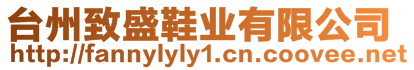 台州致盛鞋业有限公司
http://fannylyly1.cn.coovee.net